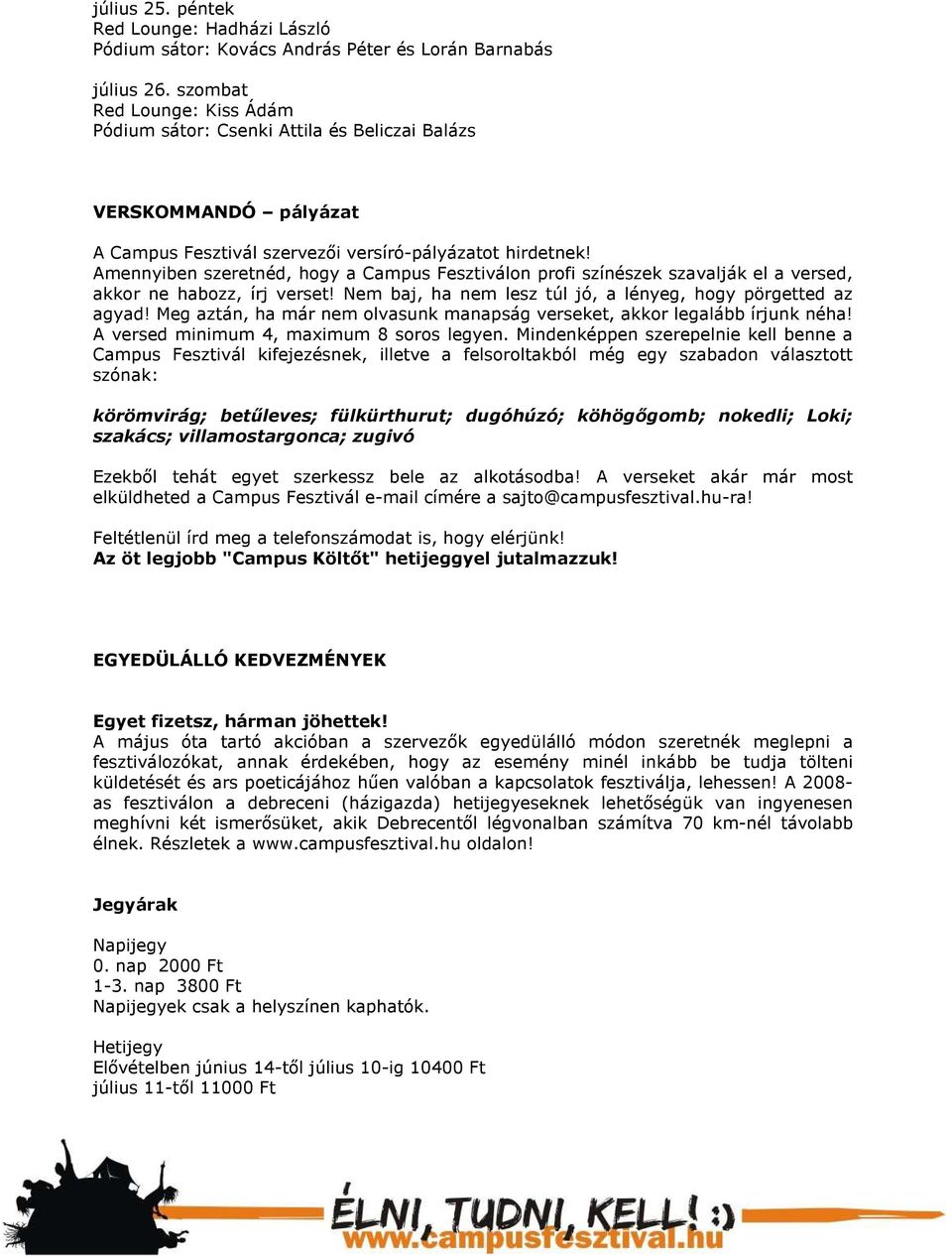 július 25. péntek
Red Lounge: Hadházi László
Pódium sátor: Kovács András Péter és Lorán Barnabás

július 26. szombat
Red Lounge: Kiss Ádám
Pódium sátor: Csenki Attila és Beliczai Balázs

VERSKOMMANDÓ – pályázat

A Campus Fesztivál szervezői versíró-pályázatot hirdetnek!
Amennyiben szeretnéd, hogy a Campus Fesztiválon profi színészek szavalják el a versed, akkor ne habozz, írj verset! Nem baj, ha nem lesz túl jó, a lényeg, hogy pörgetted az agyad! Meg aztán, ha már nem olvasunk manapság verseket, akkor legalább írjunk néha! A versed minimum 4, maximum 8 soros legyen. Mindenképpen szerepelnie kell benne a Campus Fesztivál kifejezésnek, illetve a felsoroltakból még egy szabadon választott szónak:

körömvirág; betűleves; fülkürthurut; dugóhúzó; köhögőgomb; nokedli; Loki; szakács; villamostargonca; zugivó

Ezekből tehát egyet szerkessz bele az alkotásodba! A verseket akár már most elküldheted a Campus Fesztivál e-mail címére a sajto@campusfesztival.hu-ra!

Feltétlenül írd meg a telefonszámodat is, hogy elérjünk!
Az öt legjobb "Campus Költőt" hetijeggyel jutalmazzuk!

EGYEDÜLÁLLÓ KEDVEZMÉNYEK

Egyet fizetsz, hárman jöhettek!
A május óta tartó akcióban a szervezők egyedülálló módon szeretnék meglepni a fesztiválozókat, annak érdekében, hogy az esemény minél inkább be tudja tölteni küldetését és ars poeticájához hűen valóban a kapcsolatok fesztiválja, lehessen! A 2008-as fesztiválon a debreceni (házigazda) hetijegyeseknek lehetőségük van ingyenesen meghívni két ismerősüket, akik Debrecentől légvonalban számítva 70 km-nél távolabb élnek. Részletek a www.campusfesztival.hu oldalon!

Jegyárak

Napijegy
0. nap 2000 Ft
1-3. nap 3800 Ft
Napijegyek csak a helyszínen kaphatók.

Hetijegy
Elővételben június 14-től július 10-ig 10400 Ft
július 11-től 11000 Ft

ÉLNI, TUDNI, KELL! :)
www.campusfesztival.hu